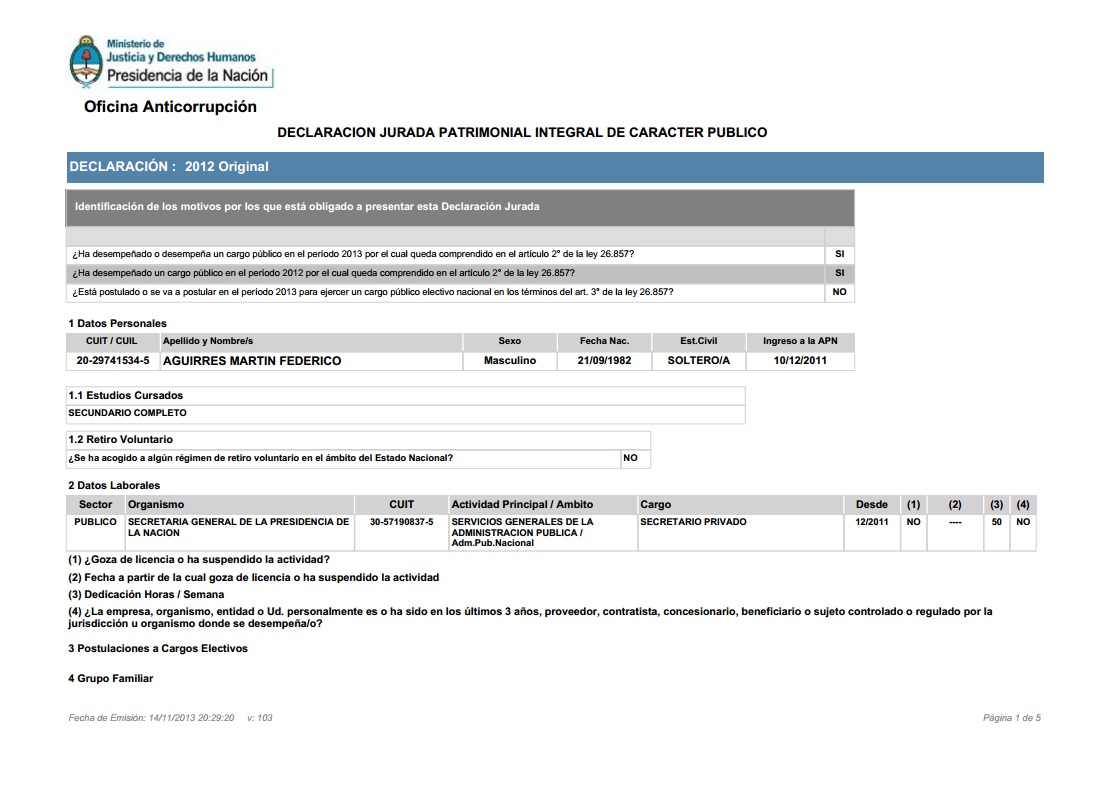 Ministerio de
Justicia y Derechos Humanos
Presidencia de la Nación

Oficina Anticorrupción

DECLARACION JURADA PATRIMONIAL INTEGRAL DE CARACTER PUBLICO

DECLARACIÓN : 2012 Original

Identificación de los motivos por los que está obligado a presentar esta Declaración Jurada

| | |
|---|---|
| ¿Ha desempeñado o desempeña un cargo público en el período 2013 por el cual queda comprendido en el artículo 2° de la ley 26.857? | SI |
| ¿Ha desempeñado un cargo público en el período 2012 por el cual queda comprendido en el artículo 2° de la ley 26.857? | SI |
| ¿Está postulado o se va a postular en el período 2013 para ejercer un cargo público electivo nacional en los términos del art. 3° de la ley 26.857? | NO |

1 Datos Personales

| CUIT / CUIL | Apellido y Nombre/s | Sexo | Fecha Nac. | Est.Civil | Ingreso a la APN |
|---|---|---|---|---|---|
| 20-29741534-5 | AGUIRRES MARTIN FEDERICO | Masculino | 21/09/1982 | SOLTERO/A | 10/12/2011 |

1.1 Estudios Cursados
SECUNDARIO COMPLETO

1.2 Retiro Voluntario

| | |
|---|---|
| ¿Se ha acogido a algún régimen de retiro voluntario en el ámbito del Estado Nacional? | NO |

2 Datos Laborales

| Sector | Organismo | CUIT | Actividad Principal / Ambito | Cargo | Desde | (1) | (2) | (3) | (4) |
|---|---|---|---|---|---|---|---|---|---|
| PUBLICO | SECRETARIA GENERAL DE LA PRESIDENCIA DE LA NACION | 30-57190837-5 | SERVICIOS GENERALES DE LA ADMINISTRACION PUBLICA / Adm.Pub.Nacional | SECRETARIO PRIVADO | 12/2011 | NO | ---- | 50 | NO |

(1) ¿Goza de licencia o ha suspendido la actividad?
(2) Fecha a partir de la cual goza de licencia o ha suspendido la actividad
(3) Dedicación Horas / Semana
(4) ¿La empresa, organismo, entidad o Ud. personalmente es o ha sido en los últimos 3 años, proveedor, contratista, concesionario, beneficiario o sujeto controlado o regulado por la jurisdicción u organismo donde se desempeña/o?

3 Postulaciones a Cargos Electivos

4 Grupo Familiar

Fecha de Emisión: 14/11/2013 20:29:20 v: 103
Página 1 de 5